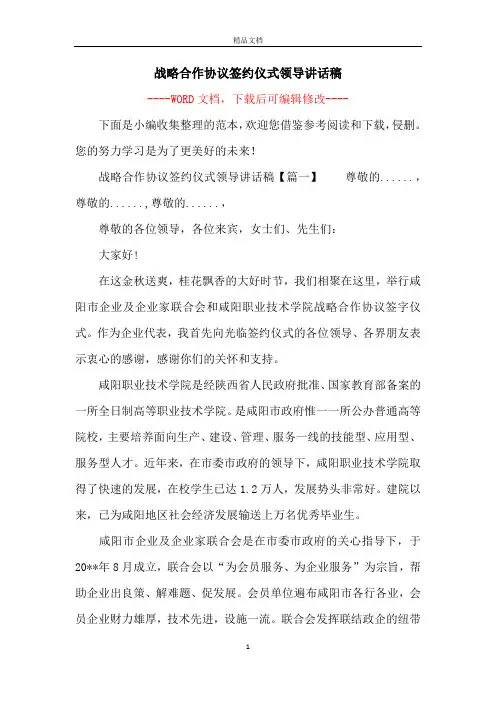 精品文档

战略合作协议签约仪式领导讲话稿

----WORD文档，下载后可编辑修改----

下面是小编收集整理的范本，欢迎您借鉴参考阅读和下载，侵删。您的努力学习是为了更美好的未来！

战略合作协议签约仪式领导讲话稿【篇一】　　尊敬的......，尊敬的......，尊敬的......，

尊敬的各位领导，各位来宾，女士们、先生们：

大家好！

在这金秋送爽，桂花飘香的大好时节，我们相聚在这里，举行咸阳市企业及企业家联合会和咸阳职业技术学院战略合作协议签字仪式。作为企业代表，我首先向光临签约仪式的各位领导、各界朋友表示衷心的感谢，感谢你们的关怀和支持。

咸阳职业技术学院是经陕西省人民政府批准、国家教育部备案的一所全日制高等职业技术学院。是咸阳市政府惟一一所公办普通高等院校，主要培养面向生产、建设、管理、服务一线的技能型、应用型、服务型人才。近年来，在市委市政府的领导下，咸阳职业技术学院取得了快速的发展，在校学生已达1.2万人，发展势头非常好。建院以来，已为咸阳地区社会经济发展输送上万名优秀毕业生。

咸阳市企业及企业家联合会是在市委市政府的关心指导下，于20**年8月成立，联合会以“为会员服务、为企业服务”为宗旨，帮助企业出良策、解难题、促发展。会员单位遍布咸阳市各行各业，会员企业财力雄厚，技术先进，设施一流。联合会发挥联结政企的纽带

1